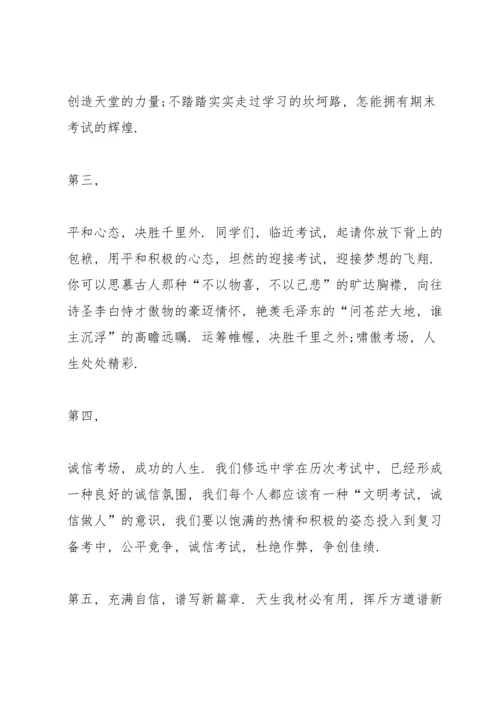 创造天堂的力量;不踏踏实实走过学习的坎坷路，怎能拥有期末考试的辉煌.

第三，

平和心态，决胜千里外. 同学们，临近考试，起请你放下背上的包袱，用平和积极的心态，坦然的迎接考试，迎接梦想的飞翔. 你可以思慕古人那种“不以物喜，不以己悲”的旷达胸襟，向往诗圣李白恃才傲物的豪迈情怀，艳羡毛泽东的“问苍茫大地，谁主沉浮”的高瞻远瞩. 运筹帷幄，决胜千里之外;啸傲考场，人生处处精彩.

第四，

诚信考场，成功的人生. 我们修远中学在历次考试中，已经形成一种良好的诚信氛围，我们每个人都应该有一种“文明考试，诚信做人”的意识，我们要以饱满的热情和积极的姿态投入到复习备考中，公平竞争，诚信考试，杜绝作弊，争创佳绩.

第五，充满自信，谱写新篇章. 天生我材必有用，挥斥方遒谱新